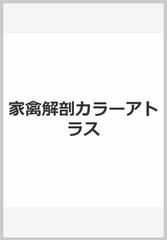 家禽解剖カラーアトラス